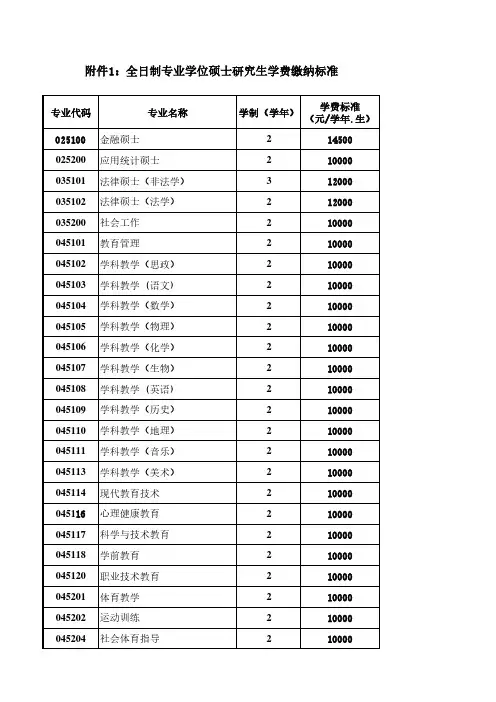 附件1：全日制专业学位硕士研究生学费缴纳标准

| 专业代码 | 专业名称 | 学制（学年） | 学费标准（元/学年.生） |
|---|---|---|---|
| 025100 | 金融硕士 | 2 | 14500 |
| 025200 | 应用统计硕士 | 2 | 10000 |
| 035101 | 法律硕士（非法学） | 3 | 12000 |
| 035102 | 法律硕士（法学） | 2 | 12000 |
| 035200 | 社会工作 | 2 | 10000 |
| 045101 | 教育管理 | 2 | 10000 |
| 045102 | 学科教学（思政） | 2 | 10000 |
| 045103 | 学科教学（语文） | 2 | 10000 |
| 045104 | 学科教学（数学） | 2 | 10000 |
| 045105 | 学科教学（物理） | 2 | 10000 |
| 045106 | 学科教学（化学） | 2 | 10000 |
| 045107 | 学科教学（生物） | 2 | 10000 |
| 045108 | 学科教学（英语） | 2 | 10000 |
| 045109 | 学科教学（历史） | 2 | 10000 |
| 045110 | 学科教学（地理） | 2 | 10000 |
| 045111 | 学科教学（音乐） | 2 | 10000 |
| 045113 | 学科教学（美术） | 2 | 10000 |
| 045114 | 现代教育技术 | 2 | 10000 |
| 045116 | 心理健康教育 | 2 | 10000 |
| 045117 | 科学与技术教育 | 2 | 10000 |
| 045118 | 学前教育 | 2 | 10000 |
| 045120 | 职业技术教育 | 2 | 10000 |
| 045201 | 体育教学 | 2 | 10000 |
| 045202 | 运动训练 | 2 | 10000 |
| 045204 | 社会体育指导 | 2 | 10000 |